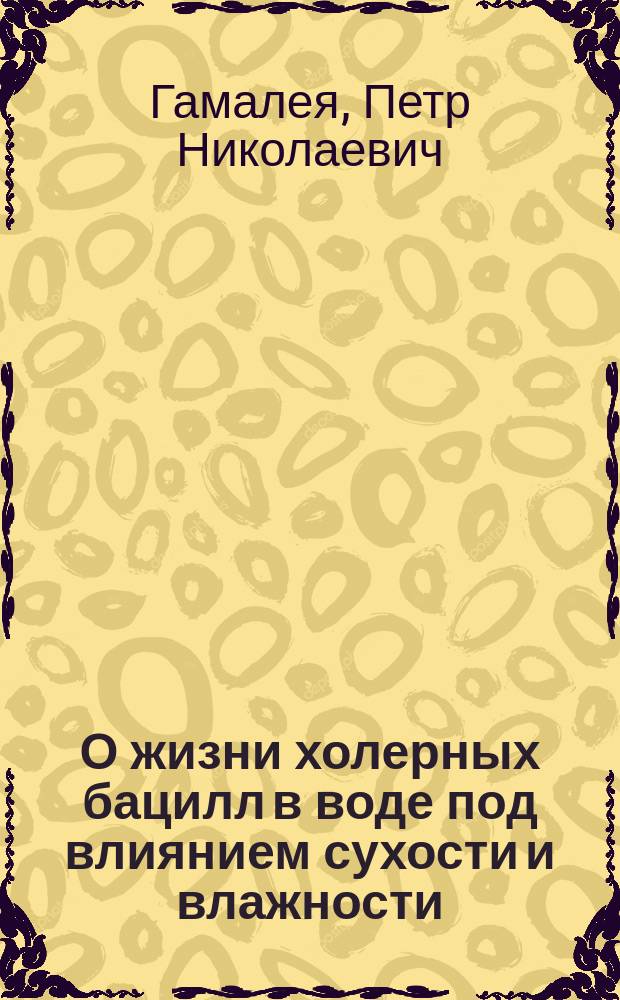 Гамалея, Петр Николаевич

О жизни холерных бацилл в воде под влиянием сухости и влажности